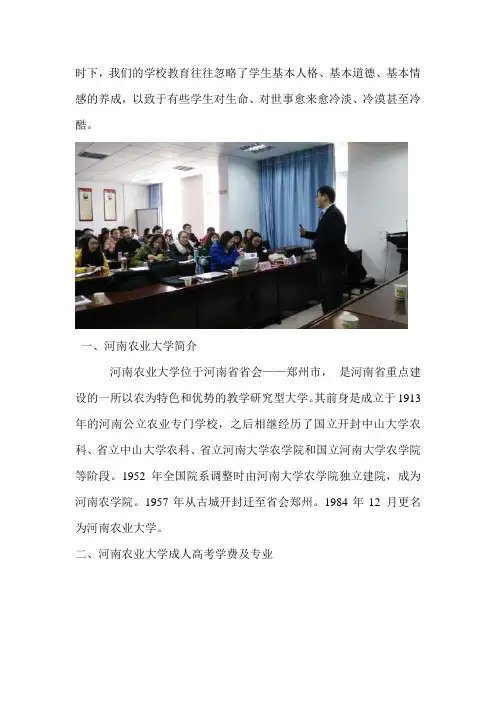 时下，我们的学校教育往往忽略了学生基本人格、基本道德、基本情感的养成，以致于有些学生对生命、对世事愈来愈冷淡、冷漠甚至冷酷。

一、河南农业大学简介

河南农业大学位于河南省省会——郑州市，是河南省重点建设的一所以农为特色和优势的教学研究型大学。其前身是成立于1913年的河南公立农业专门学校，之后相继经历了国立开封中山大学农科、省立中山大学农科、省立河南大学农学院和国立河南大学农学院等阶段。1952年全国院系调整时由河南大学农学院独立建院，成为河南农学院。1957年从古城开封迁至省会郑州。1984年12月更名为河南农业大学。

二、河南农业大学成人高考学费及专业